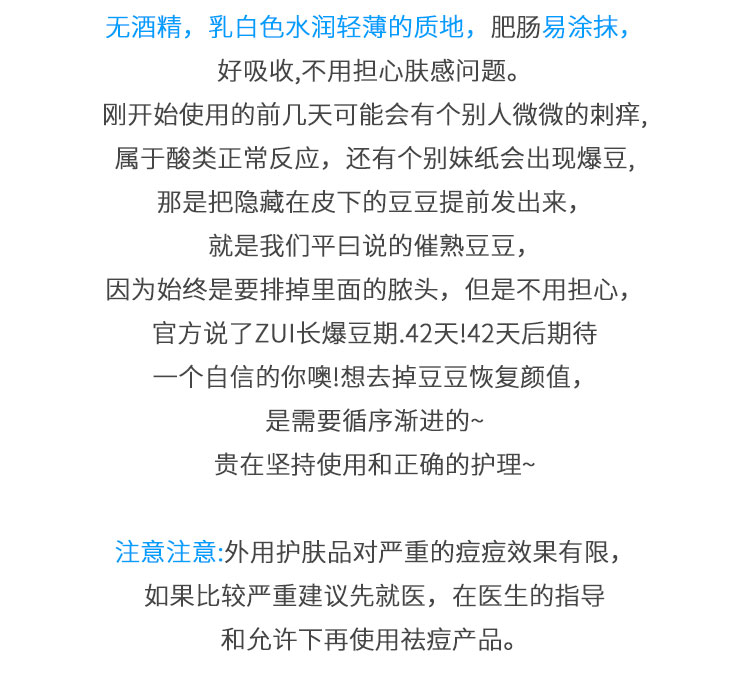 无酒精，乳白色水润轻薄的质地，肥肠易涂抹，
好吸收,不用担心肤感问题。
刚开始使用的前几天可能会有个别人微微的刺痒,
属于酸类正常反应，还有个别妹纸会出现爆豆,
那是把隐藏在皮下的豆豆提前发出来，
就是我们平曰说的催熟豆豆，
因为始终是要排掉里面的脓头，但是不用担心，
官方说了ZUI长爆豆期.42天!42天后期待
一个自信的你噢!想去掉豆豆恢复颜值，
是需要循序渐进的~
贵在坚持使用和正确的护理~

注意注意:外用护肤品对严重的痘痘效果有限，
如果比较严重建议先就医，在医生的指导
和允许下再使用祛痘产品。